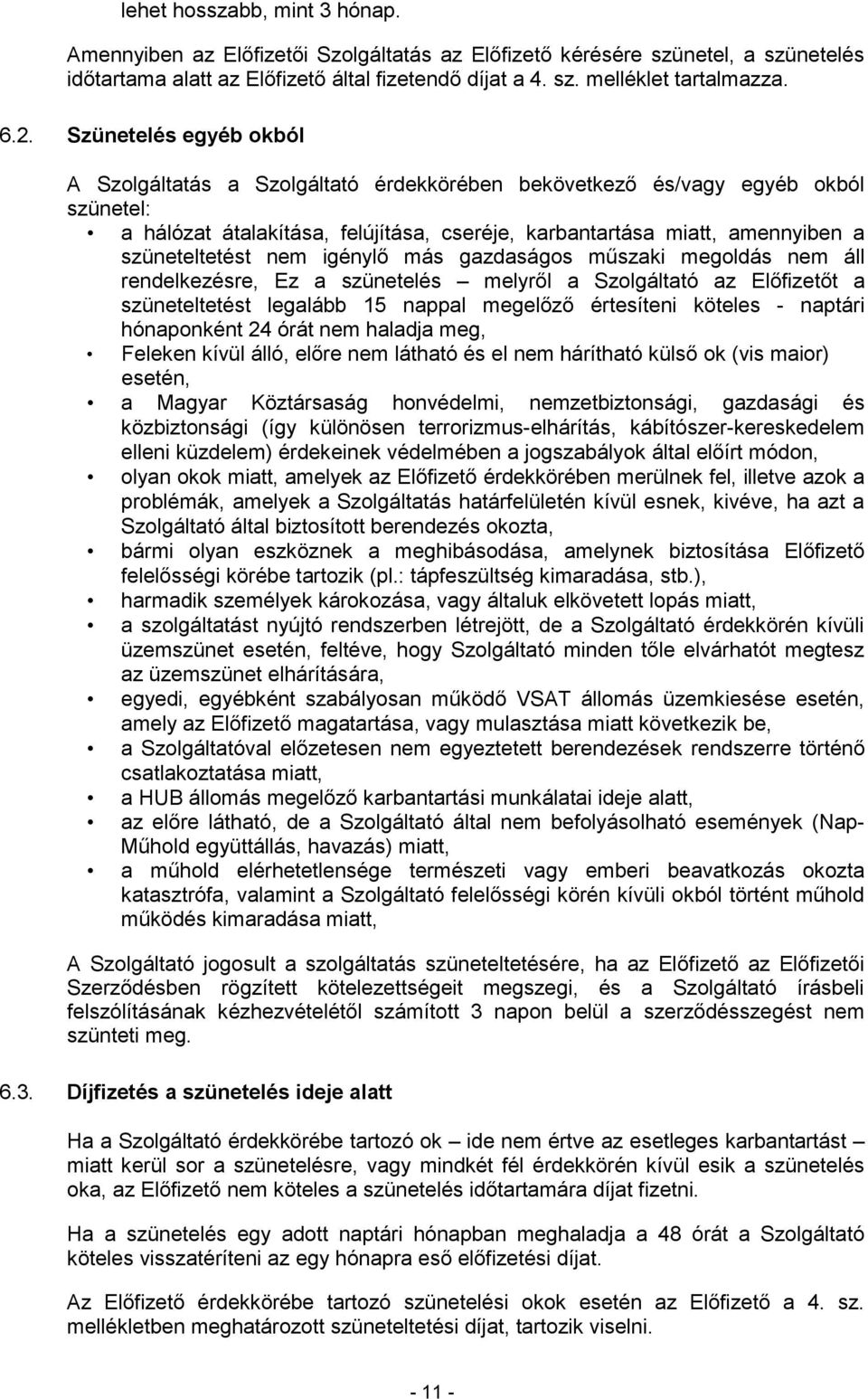 lehet hosszabb, mint 3 hónap.

Amennyiben az Előfizetői Szolgáltatás az Előfizető kérésére szünetel, a szünetelés időtartama alatt az Előfizető által fizetendő díjat a 4. sz. melléklet tartalmazza.

6.2. Szünetelés egyéb okból

A Szolgáltatás a Szolgáltató érdekkörében bekövetkező és/vagy egyéb okból szünetel:

• a hálózat átalakítása, felújítása, cseréje, karbantartása miatt, amennyiben a szüneteltetést nem igénylő más gazdaságos műszaki megoldás nem áll rendelkezésre, Ez a szünetelés – melyről a Szolgáltató az Előfizetőt a szüneteltetést legalább 15 nappal megelőző értesíteni köteles - naptári hónaponként 24 órát nem haladja meg,
• Feleken kívül álló, előre nem látható és el nem hárítható külső ok (vis maior) esetén,
• a Magyar Köztársaság honvédelmi, nemzetbiztonsági, gazdasági és közbiztonsági (így különösen terrorizmus-elhárítás, kábítószer-kereskedelem elleni küzdelem) érdekeinek védelmében a jogszabályok által előírt módon,
• olyan okok miatt, amelyek az Előfizető érdekkörében merülnek fel, illetve azok a problémák, amelyek a Szolgáltatás határfelületén kívül esnek, kivéve, ha azt a Szolgáltató által biztosított berendezés okozta,
• bármi olyan eszköznek a meghibásodása, amelynek biztosítása Előfizető felelősségi körébe tartozik (pl.: tápfeszültség kimaradása, stb.),
• harmadik személyek károkozása, vagy általuk elkövetett lopás miatt,
• a szolgáltatást nyújtó rendszerben létrejött, de a Szolgáltató érdekkörén kívüli üzemszünet esetén, feltéve, hogy Szolgáltató minden tőle elvárhatót megtesz az üzemszünet elhárítására,
• egyedi, egyébként szabályosan működő VSAT állomás üzemkiesése esetén, amely az Előfizető magatartása, vagy mulasztása miatt következik be,
• a Szolgáltatóval előzetesen nem egyeztetett berendezések rendszerre történő csatlakoztatása miatt,
• a HUB állomás megelőző karbantartási munkálatai ideje alatt,
• az előre látható, de a Szolgáltató által nem befolyásolható események (Nap-Műhold együttállás, havazás) miatt,
• a műhold elérhetetlensége természeti vagy emberi beavatkozás okozta katasztrófa, valamint a Szolgáltató felelősségi körén kívüli okból történt műhold működés kimaradása miatt,

A Szolgáltató jogosult a szolgáltatás szüneteltetésére, ha az Előfizető az Előfizetői Szerződésben rögzített kötelezettségeit megszegi, és a Szolgáltató írásbeli felszólításának kézhezvételétől számított 3 napon belül a szerződésszegést nem szünteti meg.

6.3. Díjfizetés a szünetelés ideje alatt

Ha a Szolgáltató érdekkörébe tartozó ok – ide nem értve az esetleges karbantartást – miatt kerül sor a szünetelésre, vagy mindkét fél érdekkörén kívül esik a szünetelés oka, az Előfizető nem köteles a szünetelés időtartamára díjat fizetni.

Ha a szünetelés egy adott naptári hónapban meghaladja a 48 órát a Szolgáltató köteles visszatéríteni az egy hónapra eső előfizetési díjat.

Az Előfizető érdekkörébe tartozó szünetelési okok esetén az Előfizető a 4. sz. mellékletben meghatározott szüneteltetési díjat, tartozik viselni.

- 11 -